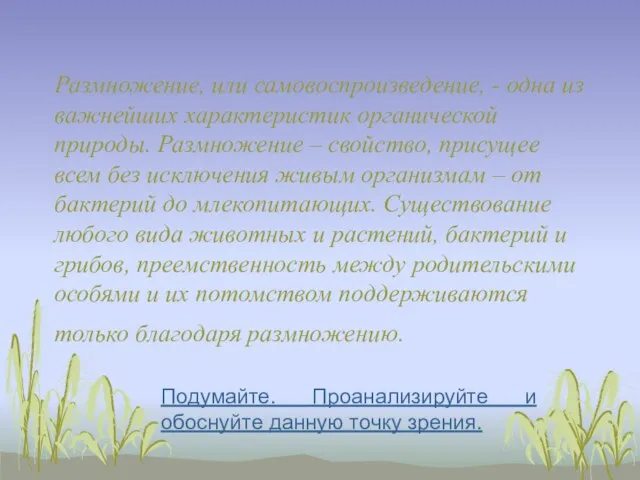 Размножение, или самовоспроизведение, - одна из важнейших характеристик органической природы. Размножение – свойство, присущее всем без исключения живым организмам – от бактерий до млекопитающих. Существование любого вида животных и растений, бактерий и грибов, преемственность между родительскими особями и их потомством поддерживаются только благодаря размножению.

Подумайте. Проанализируйте и обоснуйте данную точку зрения.